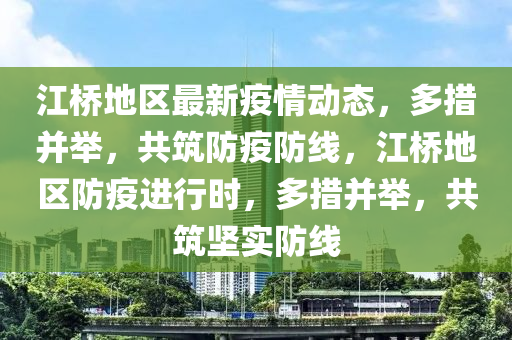 江桥地区最新疫情动态，多措并举，共筑防疫防线，江桥地区防疫进行时，多措并举，共筑坚实防线